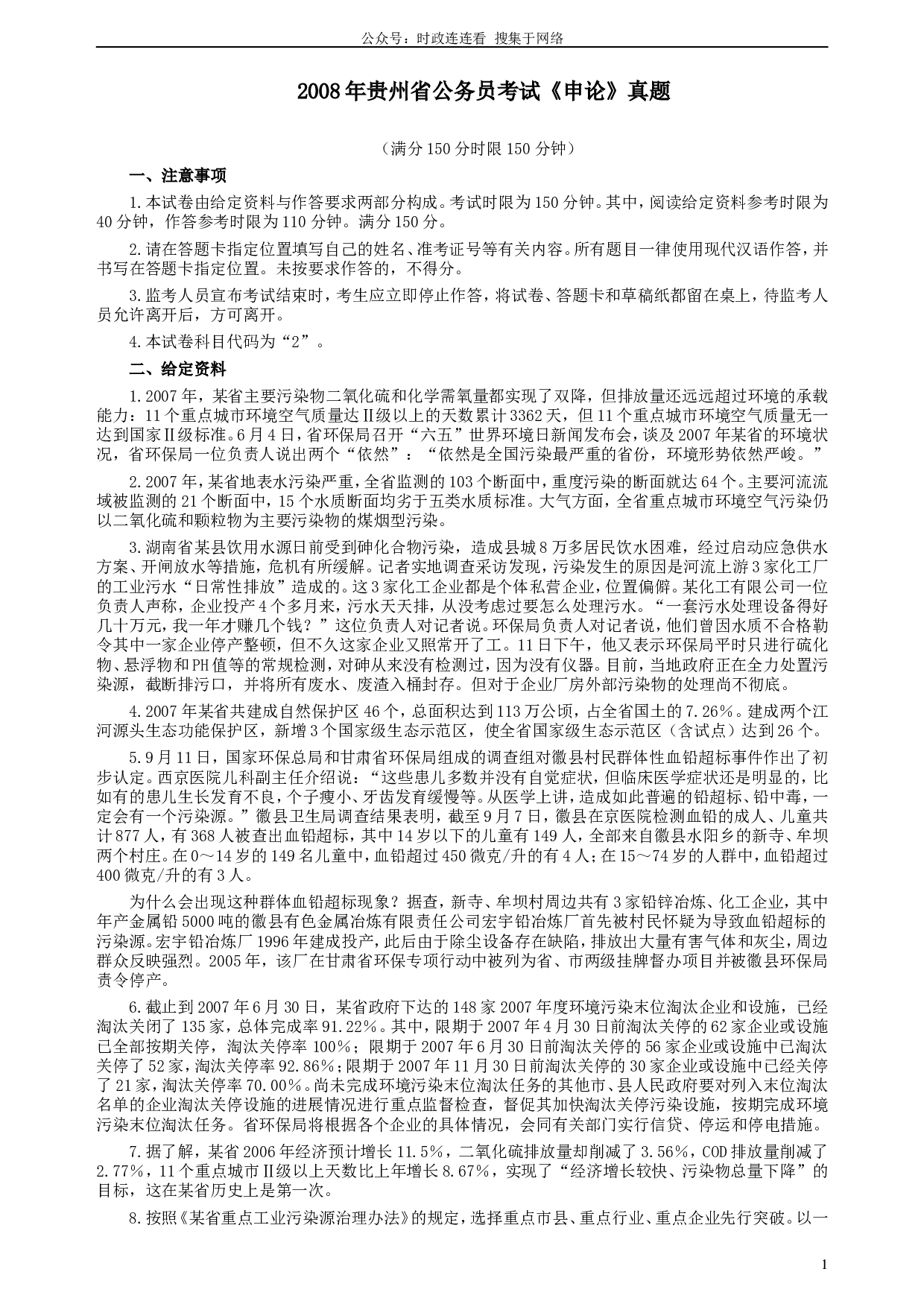 公众号：时政连连看 搜集于网络

2008年贵州省公务员考试《申论》真题

（满分150分时限150分钟）

一、注意事项

1.本试卷由给定资料与作答要求两部分构成。考试时限为150分钟。其中，阅读给定资料参考时限为40分钟，作答参考时限为110分钟。满分150分。

2.请在答题卡指定位置填写自己的姓名、准考证号等有关内容。所有题目一律使用现代汉语作答，并书写在答题卡指定位置。未按要求作答的，不得分。

3.监考人员宣布考试结束时，考生应立即停止作答，将试卷、答题卡和草稿纸都留在桌上，待监考人员允许离开后，方可离开。

4.本试卷科目代码为“2”。

二、给定资料

1.2007年，某省主要污染物二氧化硫和化学需氧量都实现了双降，但排放量还远远超过环境的承载能力：11个重点城市环境空气质量达Ⅱ级以上的天数累计3362天，但11个重点城市环境空气质量无一达到国家Ⅱ级标准。6月4日，省环保局召开“六五”世界环境日新闻发布会，谈及2007年某省的环境状况，省环保局一位负责人说出两个“依然”：“依然是全国污染最严重的省份，环境形势依然严峻。”

2.2007年，某省地表水污染严重，全省监测的103个断面中，重度污染的断面就达64个。主要河流流域被监测的21个断面中，15个水质断面均劣于五类水质标准。大气方面，全省重点城市环境空气污染仍以二氧化硫和颗粒物为主要污染物的煤烟型污染。

3.湖南省某县饮用水源日前受到砷化合物污染，造成县城8万多居民饮水困难，经过启动应急供水方案、开闸放水等措施，危机有所缓解。记者实地调查采访发现，污染发生的原因是河流上游3家化工厂的工业污水“日常性排放”造成的。这3家化工企业都是个体私营企业，位置偏僻。某化工有限公司一位负责人声称，企业投产4个多月来，污水天天排，从没考虑过要怎么处理污水。“一套污水处理设备得好几十万元，我一年才赚几个钱？”这位负责人对记者说。环保局负责人对记者说，他们曾因水质不合格勒令其中一家企业停产整顿，但不久这家企业又照常开了工。11日下午，他又表示环保局平时只进行硫化物、悬浮物和PH值等的常规检测，对砷从来没有检测过，因为没有仪器。目前，当地政府正在全力处置污染源，截断排污口，并将所有废水、废渣入桶封存。但对于企业厂房外部污染物的处理尚不彻底。

4.2007年某省共建成自然保护区46个，总面积达到113万公顷，占全省国土的7.26%。建成两个江河源头生态功能保护区，新增3个国家级生态示范区，使全省国家级生态示范区（含试点）达到26个。

5.9月11日，国家环保总局和甘肃省环保局组成的调查组对徽县村民群体性血铅超标事件作出了初步认定。西京医院儿科副主任介绍说：“这些患儿多数并没有自觉症状，但临床医学症状还是明显的，比如有的患儿生长发育不良，个子瘦小、牙齿发育缓慢等。从医学上讲，造成如此普遍的铅超标、铅中毒，一定会有一个污染源。”徽县卫生局调查结果表明，截至9月7日，徽县在京医院检测血铅的成人、儿童共计877人，有368人被查出血铅超标，其中14岁以下的儿童有149人，全部来自徽县水阳乡的新寺、牟坝两个村庄。在0～14岁的149名儿童中，血铅超过450微克/升的有4人；在15～74岁的人群中，血铅超过400微克/升的有3人。

为什么会出现这种群体血铅超标现象？据查，新寺、牟坝村周边共有3家铅锌冶炼、化工企业，其中年产金属铅5000吨的徽县有色金属冶炼有限责任公司宏宇铅冶炼厂首先被村民怀疑为导致血铅超标的污染源。宏宇铅冶炼厂1996年建成投产，此后由于除尘设备存在缺陷，排放出大量有害气体和灰尘，周边群众反映强烈。2005年，该厂在甘肃省环保专项行动中被列为省、市两级挂牌督办项目并被徽县环保局责令停产。

6.截止到2007年6月30日，某省政府下达的148家2007年度环境污染末位淘汰企业和设施，已经淘汰关闭了135家，总体完成率91.22%。其中，限期于2007年4月30日前淘汰关停的62家企业或设施已全部按期关停，淘汰关停率100%；限期于2007年6月30日前淘汰关停的56家企业或设施中已淘汰关停了52家，淘汰关停率92.86%；限期于2007年11月30日前淘汰关停的30家企业或设施中已经关停了21家，淘汰关停率70.00%。尚未完成环境污染末位淘汰任务的其他市、县人民政府要对列入末位淘汰名单的企业淘汰关停设施的进展情况进行重点监督检查，督促其加快淘汰关停污染设施，按期完成环境污染末位淘汰任务。省环保局将根据各个企业的具体情况，会同有关部门实行信贷、停运和停电措施。

7.据了解，某省2006年经济预计增长11.5%，二氧化硫排放量却削减了3.56%，COD排放量削减了2.77%，11个重点城市Ⅱ级以上天数比上年增长8.67%，实现了“经济增长较快、污染物总量下降”的目标，这在某省历史上是第一次。

8.按照《某省重点工业污染源治理办法》的规定，选择重点市县、重点行业、重点企业先行突破。以一

1